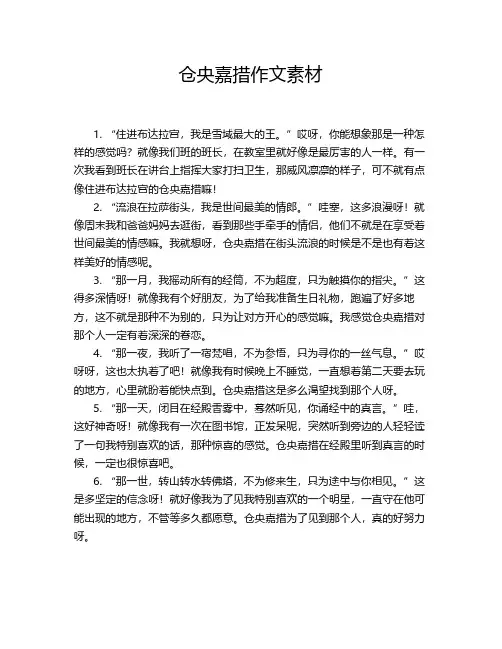 仓央嘉措作文素材

1. “住进布达拉宫，我是雪域最大的王。” 哎呀，你能想象那是一种怎样的感觉吗？就像我们班的班长，在教室里就好像是最厉害的人一样。有一次我看到班长在讲台上指挥大家打扫卫生，那威风凛凛的样子，可不就有点像住进布达拉宫的仓央嘉措嘛！

2. “流浪在拉萨街头，我是世间最美的情郎。” 哇塞，这多浪漫呀！就像周末我和爸爸妈妈去逛街，看到那些手牵手的情侣，他们不就是在享受着世间最美的情感嘛。我就想呀，仓央嘉措在街头流浪的时候是不是也有着这样美好的情感呢。

3. “那一月，我摇动所有的经筒，不为超度，只为触摸你的指尖。” 这得多深情呀！就像我有个好朋友，为了给我准备生日礼物，跑遍了好多地方，这不就是那种不为别的，只为让对方开心的感觉嘛。我感觉仓央嘉措对那个人一定有着深深的眷恋。

4. “那一夜，我听了一宿梵唱，不为参悟，只为寻你的一丝气息。” 哎呀呀，这也太执着了吧！就像我有时候晚上不睡觉，一直想着第二天要去玩的地方，心里就盼着能快点到。仓央嘉措这是多么渴望找到那个人呀。

5. “那一天，闭目在经殿香雾中，蓦然听见，你诵经中的真言。” 哇，这好神奇呀！就像我有一次在图书馆，正发呆呢，突然听到旁边的人轻轻读了一句我特别喜欢的话，那种惊喜的感觉。仓央嘉措在经殿里听到真言的时候，一定也很惊喜吧。

6. “那一世，转山转水转佛塔，不为修来生，只为途中与你相见。” 这是多坚定的信念呀！就好像我为了见我特别喜欢的一个明星，一直守在他可能出现的地方，不管等多久都愿意。仓央嘉措为了见到那个人，真的好努力呀。